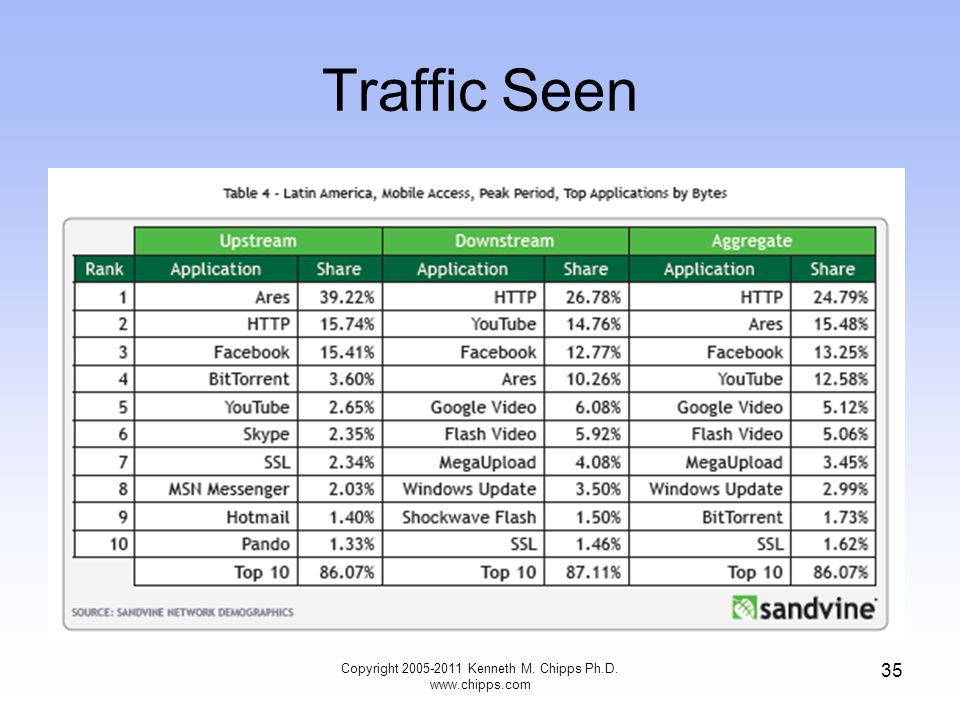 Traffic Seen

Table 4 - Latin America, Mobile Access, Peak Period, Top Applications by Bytes

| | Upstream | | Downstream | | Aggregate | |
|---|---|---|---|---|---|---|
| Rank | Application | Share | Application | Share | Application | Share |
| 1 | Ares | 39.22% | HTTP | 26.78% | HTTP | 24.79% |
| 2 | HTTP | 15.74% | YouTube | 14.76% | Ares | 15.48% |
| 3 | Facebook | 15.41% | Facebook | 12.77% | Facebook | 13.25% |
| 4 | BitTorrent | 3.60% | Ares | 10.26% | YouTube | 12.58% |
| 5 | YouTube | 2.65% | Google Video | 6.08% | Google Video | 5.12% |
| 6 | Skype | 2.35% | Flash Video | 5.92% | Flash Video | 5.06% |
| 7 | SSL | 2.34% | MegaUpload | 4.08% | MegaUpload | 3.45% |
| 8 | MSN Messenger | 2.03% | Windows Update | 3.50% | Windows Update | 2.99% |
| 9 | Hotmail | 1.40% | Shockwave Flash | 1.50% | BitTorrent | 1.73% |
| 10 | Pando | 1.33% | SSL | 1.46% | SSL | 1.62% |
| | Top 10 | 86.07% | Top 10 | 87.11% | Top 10 | 86.07% |

SOURCE: SANDVINE NETWORK DEMOGRAPHICS

sandvine

Copyright 2005-2011 Kenneth M. Chipps Ph.D. www.chipps.com

35